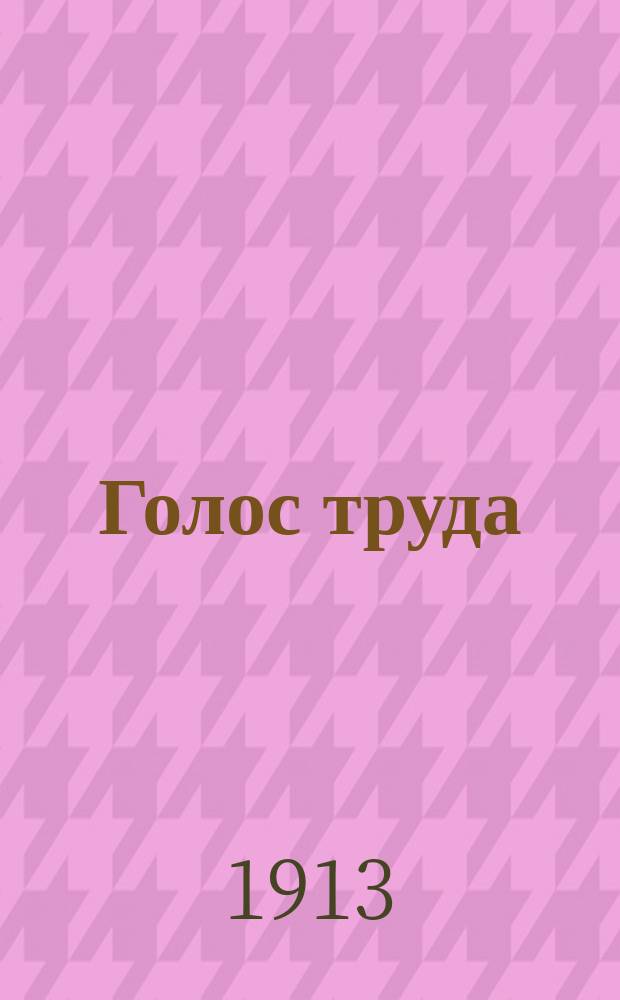 Голос труда

1913